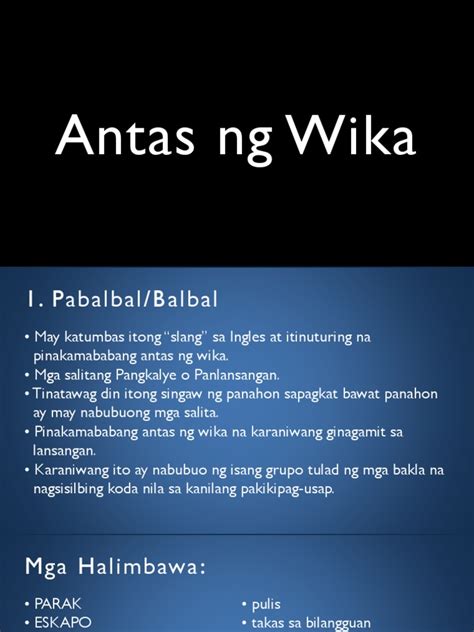 Antas ng Wika

1. Pabalbal/Balbal

• May katumbas itong "slang" sa Ingles at itinuturing na pinakamababang antas ng wika.
• Mga salitang Pangkalye o Panlansangan.
• Tinatawag din itong singaw ng panahon sapagkat bawat panahon ay may nabubuong mga salita.
• Pinakamababang antas ng wika na karaniwang ginagamit sa lansangan.
• Karaniwang ito ay nabubuo ng isang grupo tulad ng mga bakla na nagsisilbing koda nila sa kanilang pakikipag-usap.

Mga Halimbawa:

• PARAK
• ESKAPO

• pulis
• takas sa bilangguan